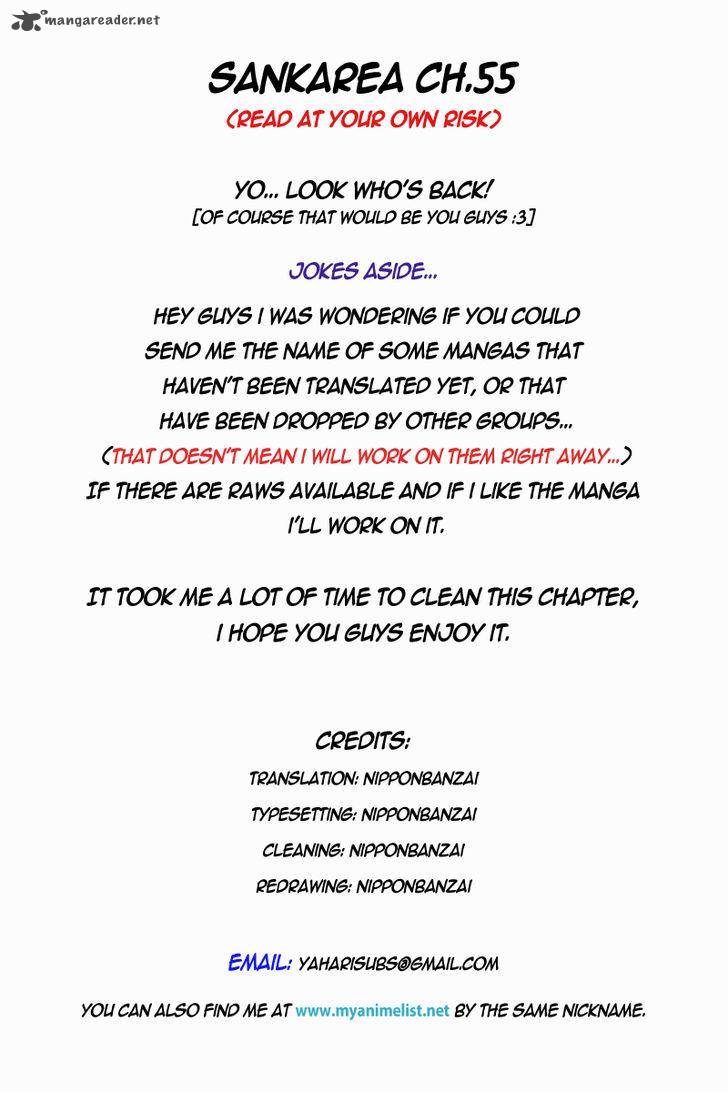 mangareader.net

SANKAREA CH.55
(READ AT YOUR OWN RISK)

YO... LOOK WHO'S BACK!
[OF COURSE THAT WOULD BE YOU GUYS :3]

JOKES ASIDE...

HEY GUYS I WAS WONDERING IF YOU COULD SEND ME THE NAME OF SOME MANGAS THAT HAVEN'T BEEN TRANSLATED YET, OR THAT HAVE BEEN DROPPED BY OTHER GROUPS... (THAT DOESN'T MEAN I WILL WORK ON THEM RIGHT AWAY...) IF THERE ARE RAWS AVAILABLE AND IF I LIKE THE MANGA I'LL WORK ON IT.

IT TOOK ME A LOT OF TIME TO CLEAN THIS CHAPTER, I HOPE YOU GUYS ENJOY IT.

CREDITS:
TRANSLATION: NIPPONBANZAI
TYPESETTING: NIPPONBANZAI
CLEANING: NIPPONBANZAI
REDRAWING: NIPPONBANZAI

EMAIL: YAHARISUBS@GMAIL.COM

YOU CAN ALSO FIND ME AT www.myanimelist.net BY THE SAME NICKNAME.